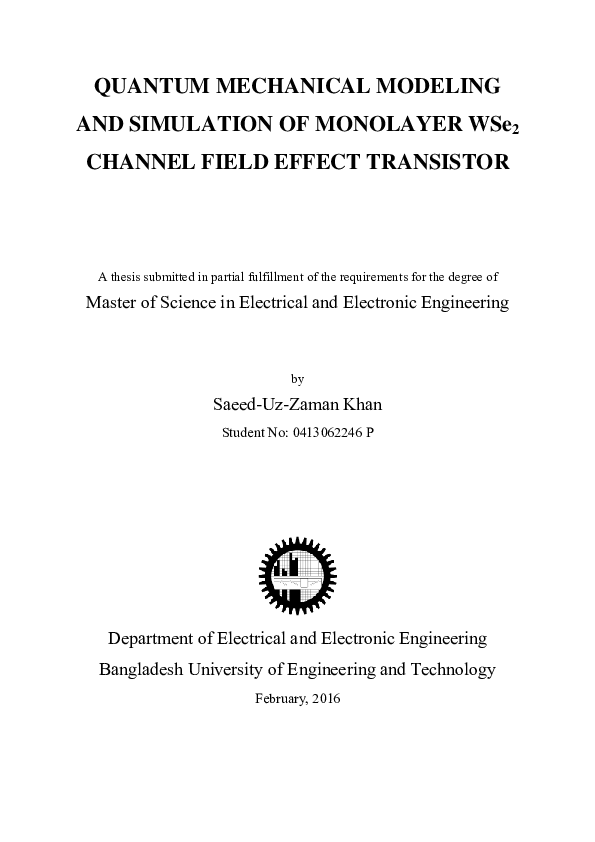 QUANTUM MECHANICAL MODELING AND SIMULATION OF MONOLAYER $WSe_2$ CHANNEL FIELD EFFECT TRANSISTOR

A thesis submitted in partial fulfillment of the requirements for the degree of
Master of Science in Electrical and Electronic Engineering

by
Saeed-Uz-Zaman Khan
Student No: 0413062246 P

Department of Electrical and Electronic Engineering
Bangladesh University of Engineering and Technology
February, 2016